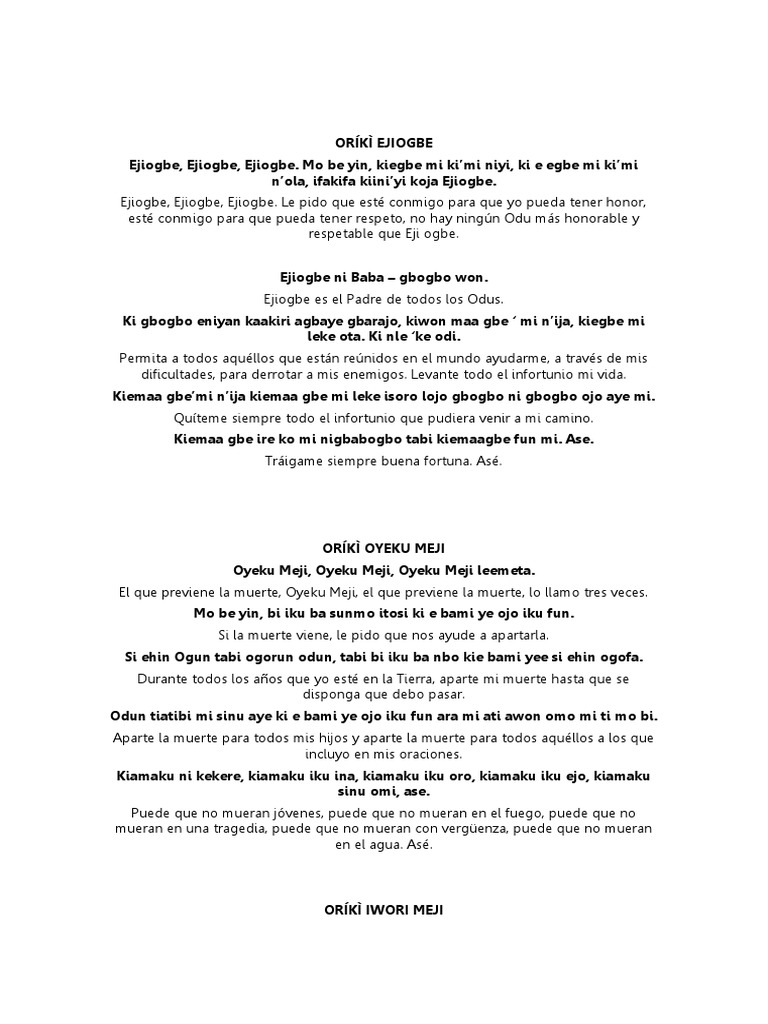 ORÍKÌ EJIOGBE

Ejiogbe, Ejiogbe, Ejiogbe. Mo be yin, kiegbe mi ki'mi niyi, ki e egbe mi ki'mi n'ola, ifakifa kiini'yi koja Ejiogbe.

Ejiogbe, Ejiogbe, Ejiogbe. Le pido que esté conmigo para que yo pueda tener honor, esté conmigo para que pueda tener respeto, no hay ningún Odu más honorable y respetable que Eji ogbe.

Ejiogbe ni Baba – gbogbo won.

Ejiogbe es el Padre de todos los Odus.

Ki gbogbo eniyan kaakiri agbaye gbarajo, kiwon maa gbe ´ mi n'ija, kiegbe mi leke ota. Ki nle 'ke odi.

Permita a todos aquéllos que están reúnidos en el mundo ayudarme, a través de mis dificultades, para derrotar a mis enemigos. Levante todo el infortunio mi vida.

Kiemaa gbe'mi n'ija kiemaa gbe mi leke isoro lojo gbogbo ni gbogbo ojo aye mi.

Quíteme siempre todo el infortunio que pudiera venir a mi camino.

Kiemaa gbe ire ko mi nigbabogbo tabi kiemaagbe fun mi. Ase.

Tráigame siempre buena fortuna. Asé.

ORÍKÌ OYEKU MEJI

Oyeku Meji, Oyeku Meji, Oyeku Meji leemeta.

El que previene la muerte, Oyeku Meji, el que previene la muerte, lo llamo tres veces.

Mo be yin, bi iku ba sunmo itosi ki e bami ye ojo iku fun.

Si la muerte viene, le pido que nos ayude a apartarla.

Si ehin Ogun tabi ogorun odun, tabi bi iku ba nbo kie bami yee si ehin ogofa.

Durante todos los años que yo esté en la Tierra, aparte mi muerte hasta que se disponga que debo pasar.

Odun tiatibi mi sinu aye ki e bami ye ojo iku fun ara mi ati awon omo mi ti mo bi.

Aparte la muerte para todos mis hijos y aparte la muerte para todos aquéllos a los que incluyo en mis oraciones.

Kiamaku ni kekere, kiamaku iku ina, kiamaku iku oro, kiamaku iku ejo, kiamaku sinu omi, ase.

Puede que no mueran jóvenes, puede que no mueran en el fuego, puede que no mueran en una tragedia, puede que no mueran con vergüenza, puede que no mueran en el agua. Asé.

ORÍKÌ IWORI MEJI